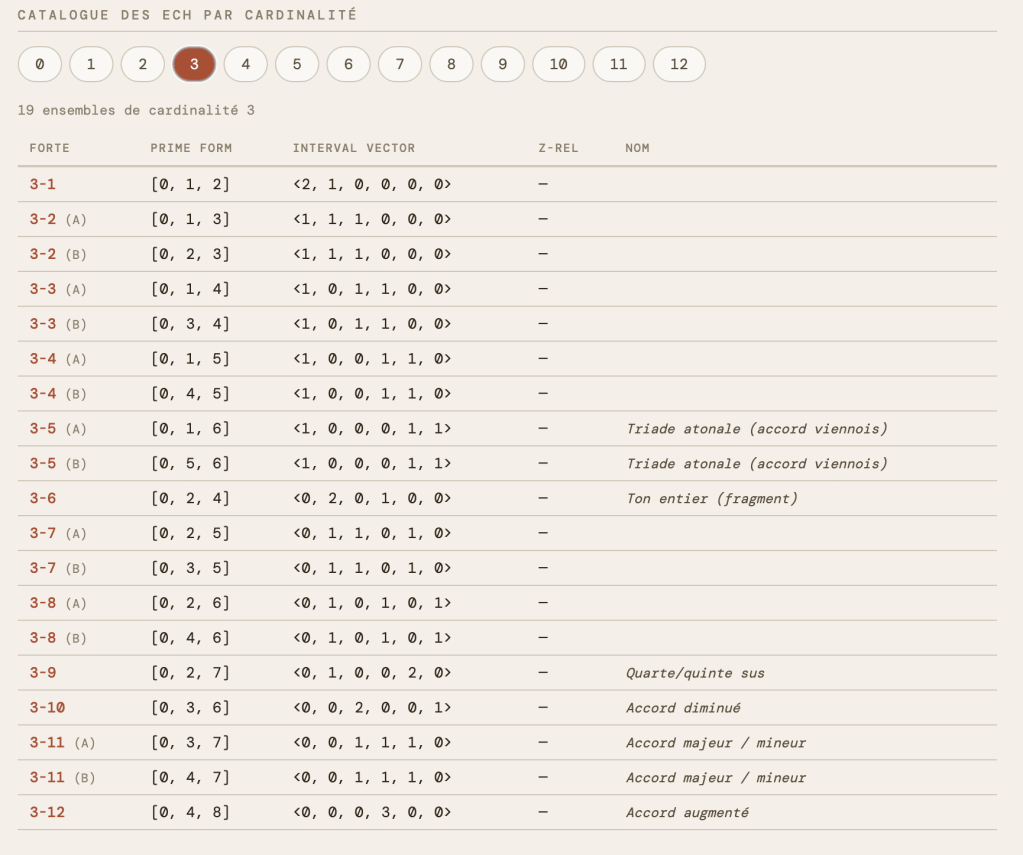 CATALOGUE DES ECH PAR CARDINALITÉ

0 1 2 3 4 5 6 7 8 9 10 11 12

19 ensembles de cardinalité 3

| FORTE | PRIME FORM | INTERVAL VECTOR | Z-REL | NOM |
|---|---|---|---|---|
| 3-1 | [0, 1, 2] | <2, 1, 0, 0, 0, 0> | — | |
| 3-2 (A) | [0, 1, 3] | <1, 1, 1, 0, 0, 0> | — | |
| 3-2 (B) | [0, 2, 3] | <1, 1, 1, 0, 0, 0> | — | |
| 3-3 (A) | [0, 1, 4] | <1, 0, 1, 1, 0, 0> | — | |
| 3-3 (B) | [0, 3, 4] | <1, 0, 1, 1, 0, 0> | — | |
| 3-4 (A) | [0, 1, 5] | <1, 0, 0, 1, 1, 0> | — | |
| 3-4 (B) | [0, 4, 5] | <1, 0, 0, 1, 1, 0> | — | |
| 3-5 (A) | [0, 1, 6] | <1, 0, 0, 0, 1, 1> | — | Triade atonale (accord viennois) |
| 3-5 (B) | [0, 5, 6] | <1, 0, 0, 0, 1, 1> | — | Triade atonale (accord viennois) |
| 3-6 | [0, 2, 4] | <0, 2, 0, 1, 0, 0> | — | Ton entier (fragment) |
| 3-7 (A) | [0, 2, 5] | <0, 1, 1, 0, 1, 0> | — | |
| 3-7 (B) | [0, 3, 5] | <0, 1, 1, 0, 1, 0> | — | |
| 3-8 (A) | [0, 2, 6] | <0, 1, 0, 1, 0, 1> | — | |
| 3-8 (B) | [0, 4, 6] | <0, 1, 0, 1, 0, 1> | — | |
| 3-9 | [0, 2, 7] | <0, 1, 0, 0, 2, 0> | — | Quarte/quinte sus |
| 3-10 | [0, 3, 6] | <0, 0, 2, 0, 0, 1> | — | Accord diminué |
| 3-11 (A) | [0, 3, 7] | <0, 0, 1, 1, 1, 0> | — | Accord majeur / mineur |
| 3-11 (B) | [0, 4, 7] | <0, 0, 1, 1, 1, 0> | — | Accord majeur / mineur |
| 3-12 | [0, 4, 8] | <0, 0, 0, 3, 0, 0> | — | Accord augmenté |